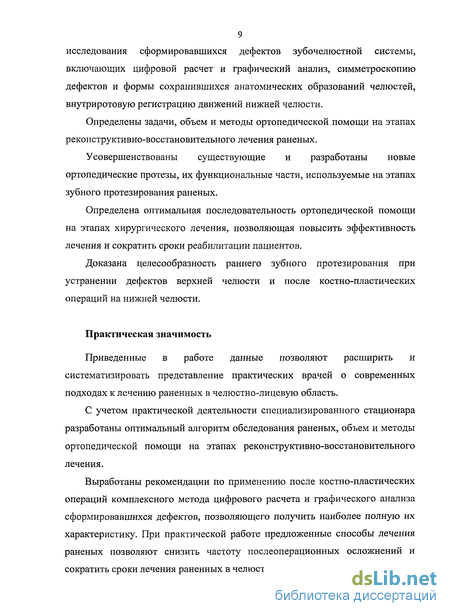 9

исследования сформировавшихся дефектов зубочелюстной системы, включающих цифровой расчет и графический анализ, симметроскопию дефектов и формы сохранившихся анатомических образований челюстей, внутриротовую регистрацию движений нижней челюсти.

Определены задачи, объем и методы ортопедической помощи на этапах реконструктивно-восстановительного лечения раненых.

Усовершенствованы существующие и разработаны новые ортопедические протезы, их функциональные части, используемые на этапах зубного протезирования раненых.

Определена оптимальная последовательность ортопедической помощи на этапах хирургического лечения, позволяющая повысить эффективность лечения и сократить сроки реабилитации пациентов.

Доказана целесообразность раннего зубного протезирования при устранении дефектов верхней челюсти и после костно-пластических операций на нижней челюсти.

Практическая значимость

Приведенные в работе данные позволяют расширить и систематизировать представление практических врачей о современных подходах к лечению раненных в челюстно-лицевую область.

С учетом практической деятельности специализированного стационара разработаны оптимальный алгоритм обследования раненых, объем и методы ортопедической помощи на этапах реконструктивно-восстановительного лечения.

Выработаны рекомендации по применению после костно-пластических операций комплексного метода цифрового расчета и графического анализа сформировавшихся дефектов, позволяющего получить наиболее полную их характеристику. При практической работе предложенные способы лечения раненых позволяют снизить частоту послеоперационных осложнений и сократить сроки лечения раненных в челюст

dsLib.net
библиотека диссертаций